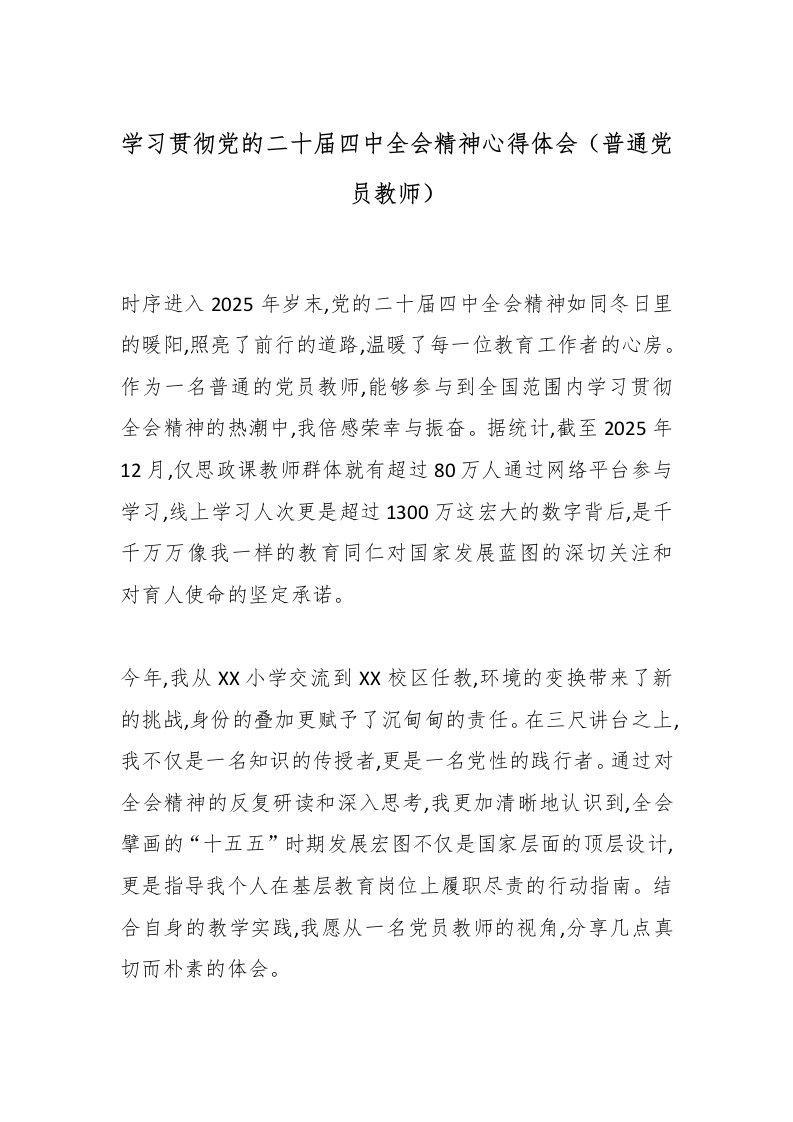 学习贯彻党的二十届四中全会精神心得体会（普通党员教师）

时序进入 2025 年岁末,党的二十届四中全会精神如同冬日里的暖阳,照亮了前行的道路,温暖了每一位教育工作者的心房。作为一名普通的党员教师,能够参与到全国范围内学习贯彻全会精神的热潮中,我倍感荣幸与振奋。据统计,截至 2025 年 12 月,仅思政课教师群体就有超过 80 万人通过网络平台参与学习,线上学习人次更是超过 1300 万这宏大的数字背后,是千千万万像我一样的教育同仁对国家发展蓝图的深切关注和对育人使命的坚定承诺。

今年,我从 XX 小学交流到 XX 校区任教,环境的变换带来了新的挑战,身份的叠加更赋予了沉甸甸的责任。在三尺讲台之上,我不仅是一名知识的传授者,更是一名党性的践行者。通过对全会精神的反复研读和深入思考,我更加清晰地认识到,全会擘画的“十五五”时期发展宏图不仅是国家层面的顶层设计,更是指导我个人在基层教育岗位上履职尽责的行动指南。结合自身的教学实践,我愿从一名党员教师的视角,分享几点真切而朴素的体会。